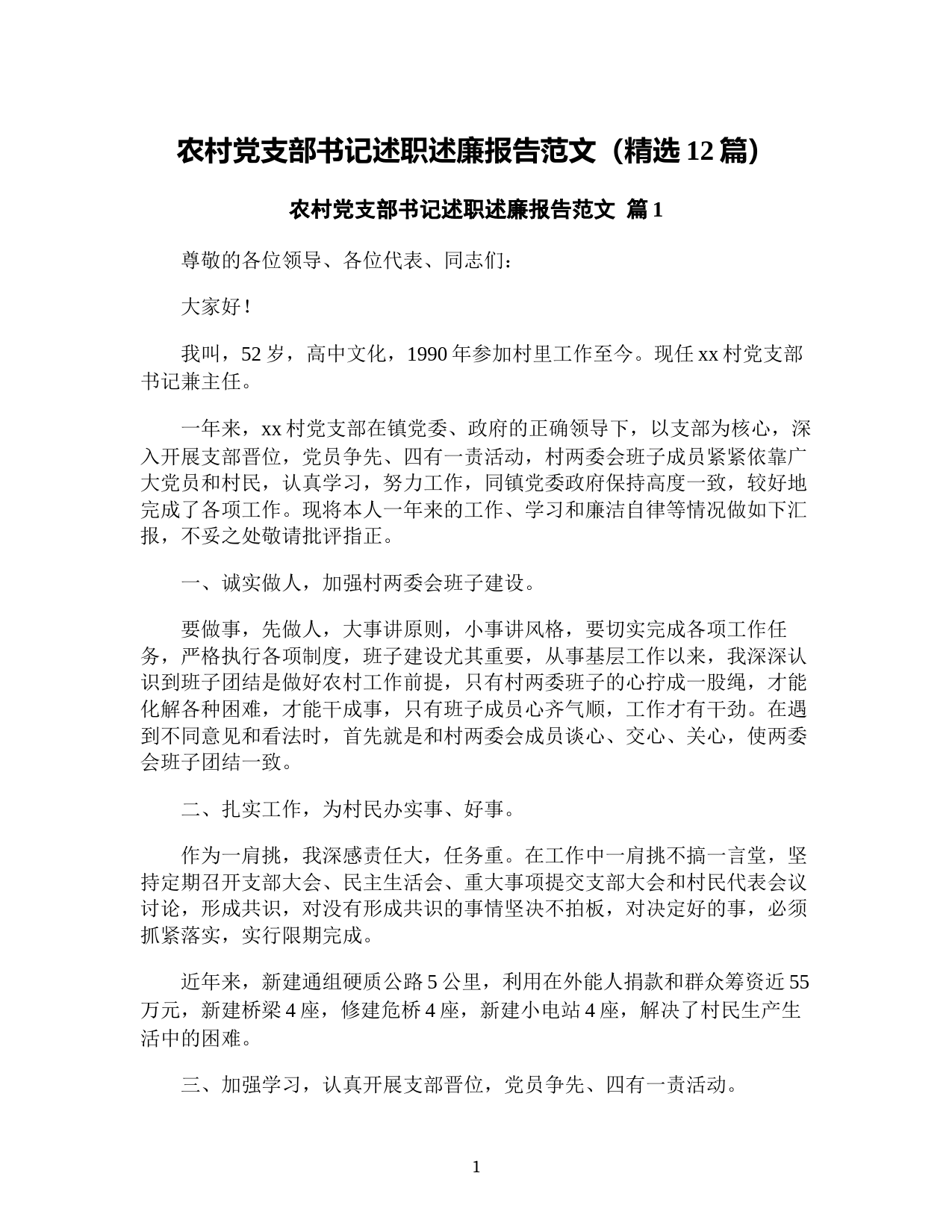 农村党支部书记述职述廉报告范文（精选 12 篇）

农村党支部书记述职述廉报告范文 篇 1

尊敬的各位领导、各位代表、同志们：

大家好！

我叫，52 岁，高中文化，1990 年参加村里工作至今。现任 xx 村党支部书记兼主任。

一年来，xx 村党支部在镇党委、政府的正确领导下，以支部为核心，深入开展支部晋位，党员争先、四有一责活动，村两委会班子成员紧紧依靠广大党员和村民，认真学习，努力工作，同镇党委政府保持高度一致，较好地完成了各项工作。现将本人一年来的工作、学习和廉洁自律等情况做如下汇报，不妥之处敬请批评指正。

一、诚实做人，加强村两委会班子建设。

要做事，先做人，大事讲原则，小事讲风格，要切实完成各项工作任务，严格执行各项制度，班子建设尤其重要，从事基层工作以来，我深深认识到班子团结是做好农村工作前提，只有村两委班子的心拧成一股绳，才能化解各种困难，才能干成事，只有班子成员心齐气顺，工作才有干劲。在遇到不同意见和看法时，首先就是和村两委会成员谈心、交心、关心，使两委会班子团结一致。

二、扎实工作，为村民办实事、好事。

作为一肩挑，我深感责任大，任务重。在工作中一肩挑不搞一言堂，坚持定期召开支部大会、民主生活会、重大事项提交支部大会和村民代表会议讨论，形成共识，对没有形成共识的事情坚决不拍板，对决定好的事，必须抓紧落实，实行限期完成。

近年来，新建通组硬质公路 5 公里，利用在外能人捐款和群众筹资近 55 万元，新建桥梁 4 座，修建危桥 4 座，新建小电站 4 座，解决了村民生产生活中的困难。

三、加强学习，认真开展支部晋位，党员争先、四有一责活动。

1